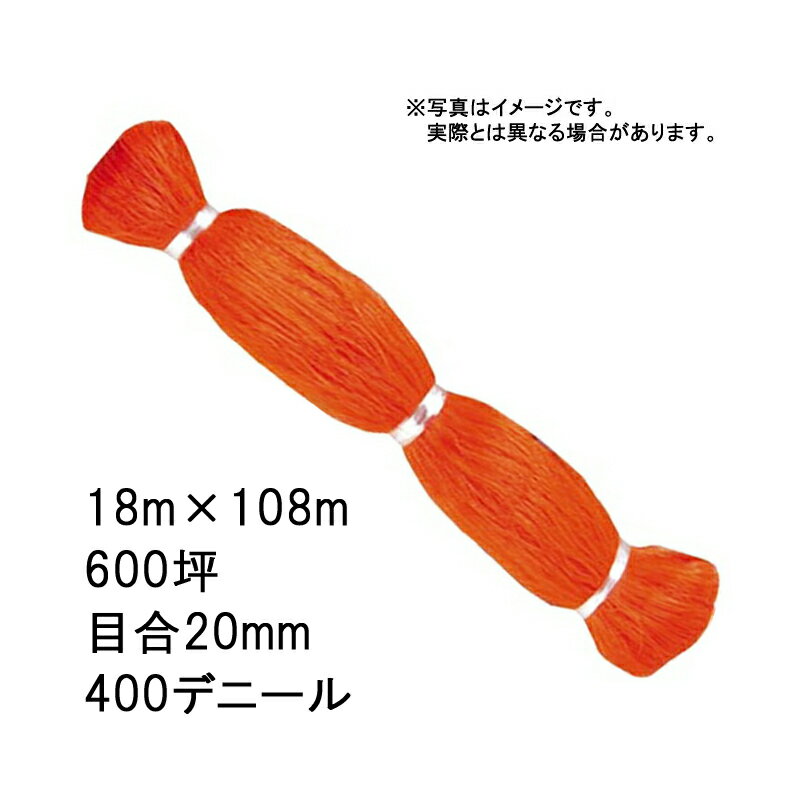 ※写真はイメージです。
実際とは異なる場合があります。

18m×108m
600坪
目合20mm
400デニール